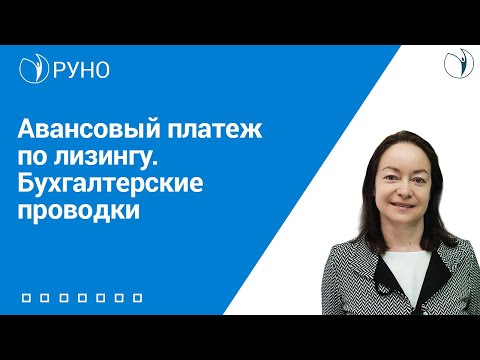 РУНО

Авансовый платеж по лизингу. Бухгалтерские проводки